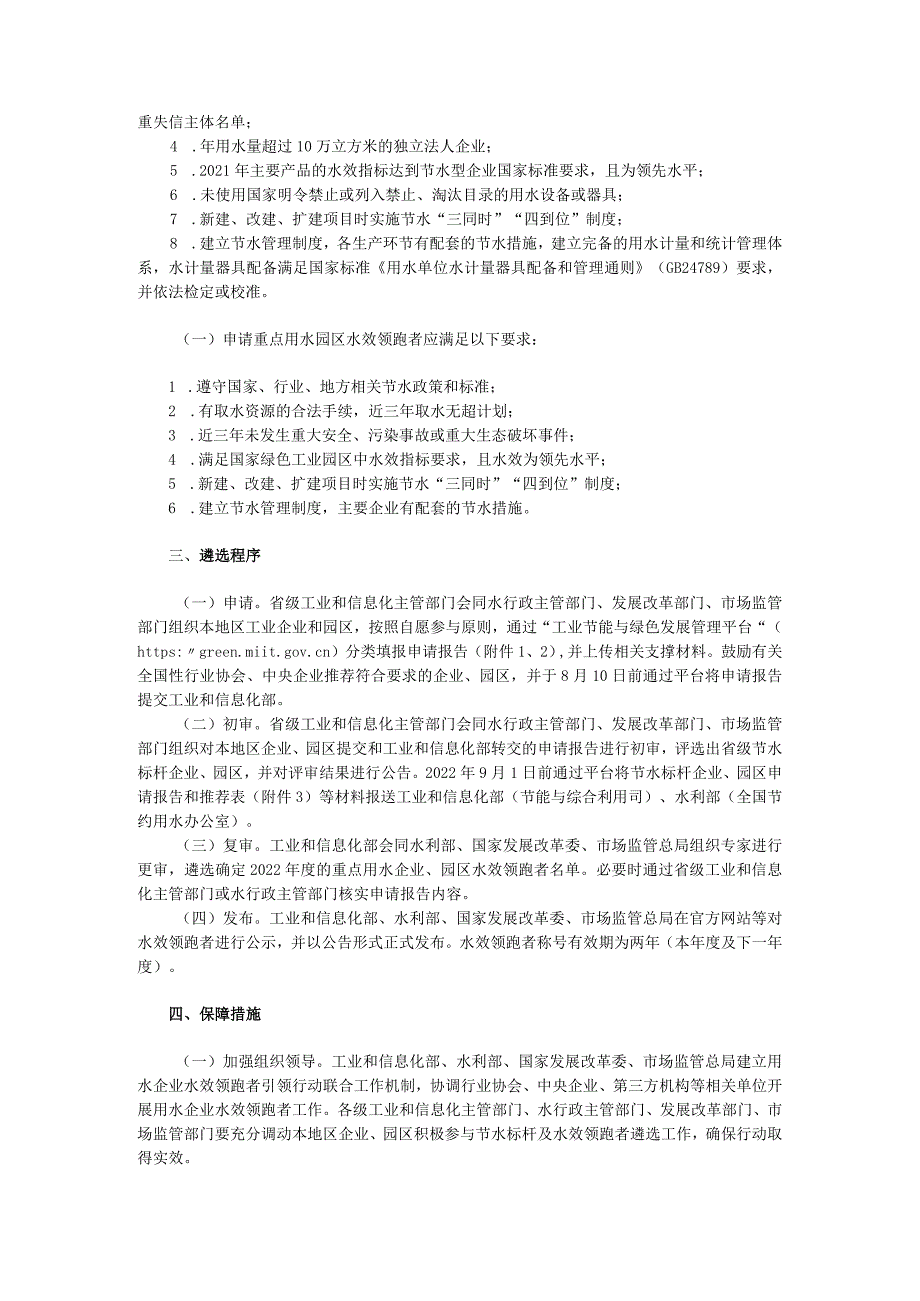 重失信主体名单；

4 .年用水量超过10万立方米的独立法人企业；

5 .2021年主要产品的水效指标达到节水型企业国家标准要求，且为领先水平；

6 .未使用国家明令禁止或列入禁止、淘汰目录的用水设备或器具；

7 .新建、改建、扩建项目时实施节水“三同时”“四到位”制度；

8 .建立节水管理制度，各生产环节有配套的节水措施，建立完备的用水计量和统计管理体系，水计量器具配备满足国家标准《用水单位水计量器具配备和管理通则》（GB24789）要求，并依法检定或校准。

（一）申请重点用水园区水效领跑者应满足以下要求：

1 .遵守国家、行业、地方相关节水政策和标准；

2 .有取水资源的合法手续，近三年取水无超计划；

3 .近三年未发生重大安全、污染事故或重大生态破坏事件；

4 .满足国家绿色工业园区中水效指标要求，且水效为领先水平；

5 .新建、改建、扩建项目时实施节水“三同时”“四到位”制度；

6 .建立节水管理制度，主要企业有配套的节水措施。

三、遴选程序

（一）申请。省级工业和信息化主管部门会同水行政主管部门、发展改革部门、市场监管部门组织本地区工业企业和园区，按照自愿参与原则，通过“工业节能与绿色发展管理平台“（https:〃green.miit.gov.cn）分类填报申请报告（附件1、2)，并上传相关支撑材料。鼓励有关全国性行业协会、中央企业推荐符合要求的企业、园区，并于8月10日前通过平台将申请报告提交工业和信息化部。

（二）初审。省级工业和信息化主管部门会同水行政主管部门、发展改革部门、市场监管部门组织对本地区企业、园区提交和工业和信息化部转交的申请报告进行初审，评选出省级节水标杆企业、园区，并对评审结果进行公告。2022年9月1日前通过平台将节水标杆企业、园区申请报告和推荐表（附件3）等材料报送工业和信息化部（节能与综合利用司）、水利部（全国节约用水办公室）。

（三）复审。工业和信息化部会同水利部、国家发展改革委、市场监管总局组织专家进行更审，遴选确定2022年度的重点用水企业、园区水效领跑者名单。必要时通过省级工业和信息化主管部门或水行政主管部门核实申请报告内容。

（四）发布。工业和信息化部、水利部、国家发展改革委、市场监管总局在官方网站等对水效领跑者进行公示，并以公告形式正式发布。水效领跑者称号有效期为两年（本年度及下一年度）。

四、保障措施

（一）加强组织领导。工业和信息化部、水利部、国家发展改革委、市场监管总局建立用水企业水效领跑者引领行动联合工作机制，协调行业协会、中央企业、第三方机构等相关单位开展用水企业水效领跑者工作。各级工业和信息化主管部门、水行政主管部门、发展改革部门、市场监管部门要充分调动本地区企业、园区积极参与节水标杆及水效领跑者遴选工作，确保行动取得实效。